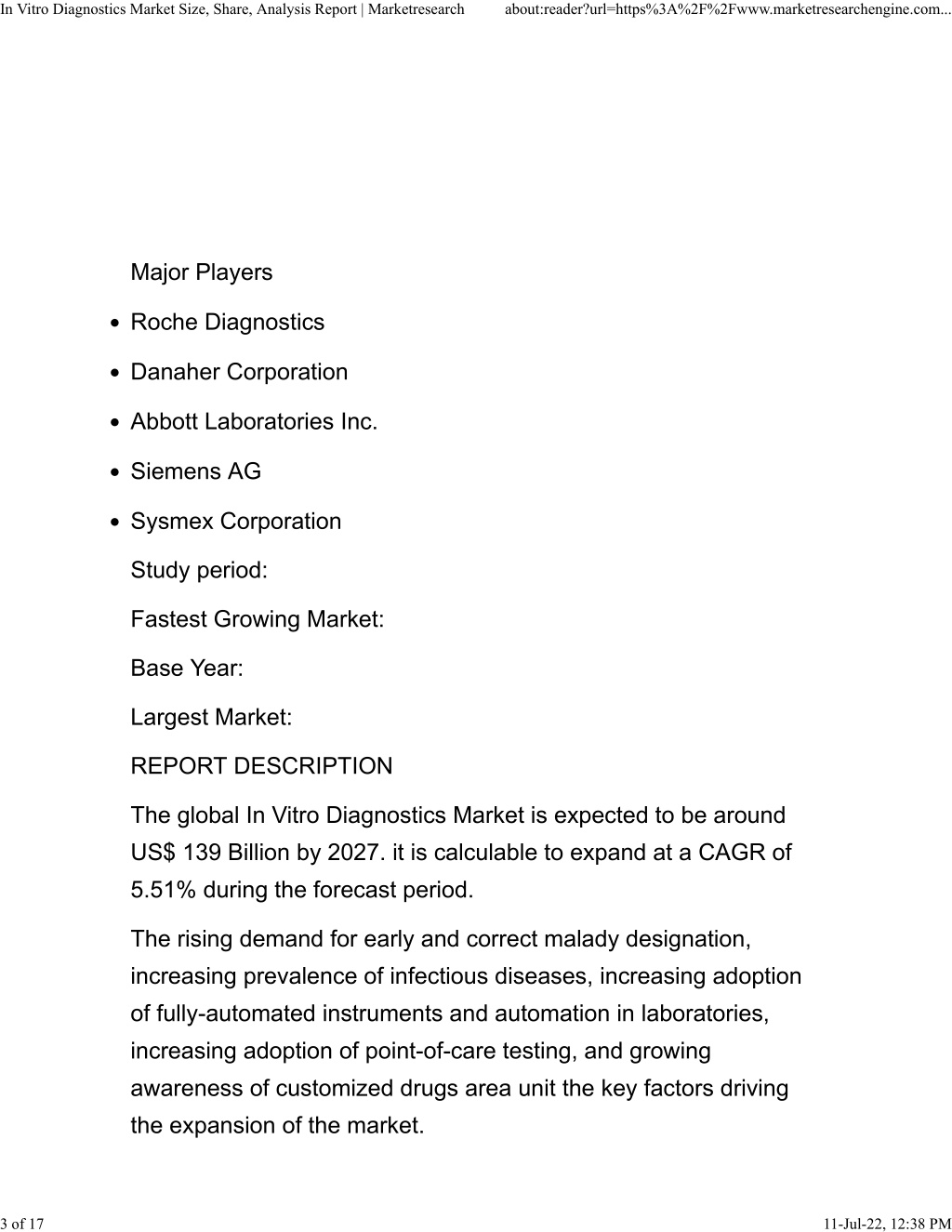 In Vitro Diagnostics Market Size, Share, Analysis Report | Marketresearch about:reader?url=https%3A%2F%2Fwww.marketresearchengine.com...

Major Players

- Roche Diagnostics
- Danaher Corporation
- Abbott Laboratories Inc.
- Siemens AG
- Sysmex Corporation

Study period:

Fastest Growing Market:

Base Year:

Largest Market:

REPORT DESCRIPTION

The global In Vitro Diagnostics Market is expected to be around US$ 139 Billion by 2027. it is calculable to expand at a CAGR of 5.51% during the forecast period.

The rising demand for early and correct malady designation, increasing prevalence of infectious diseases, increasing adoption of fully-automated instruments and automation in laboratories, increasing adoption of point-of-care testing, and growing awareness of customized drugs area unit the key factors driving the expansion of the market.

3 of 17 11-Jul-22, 12:38 PM